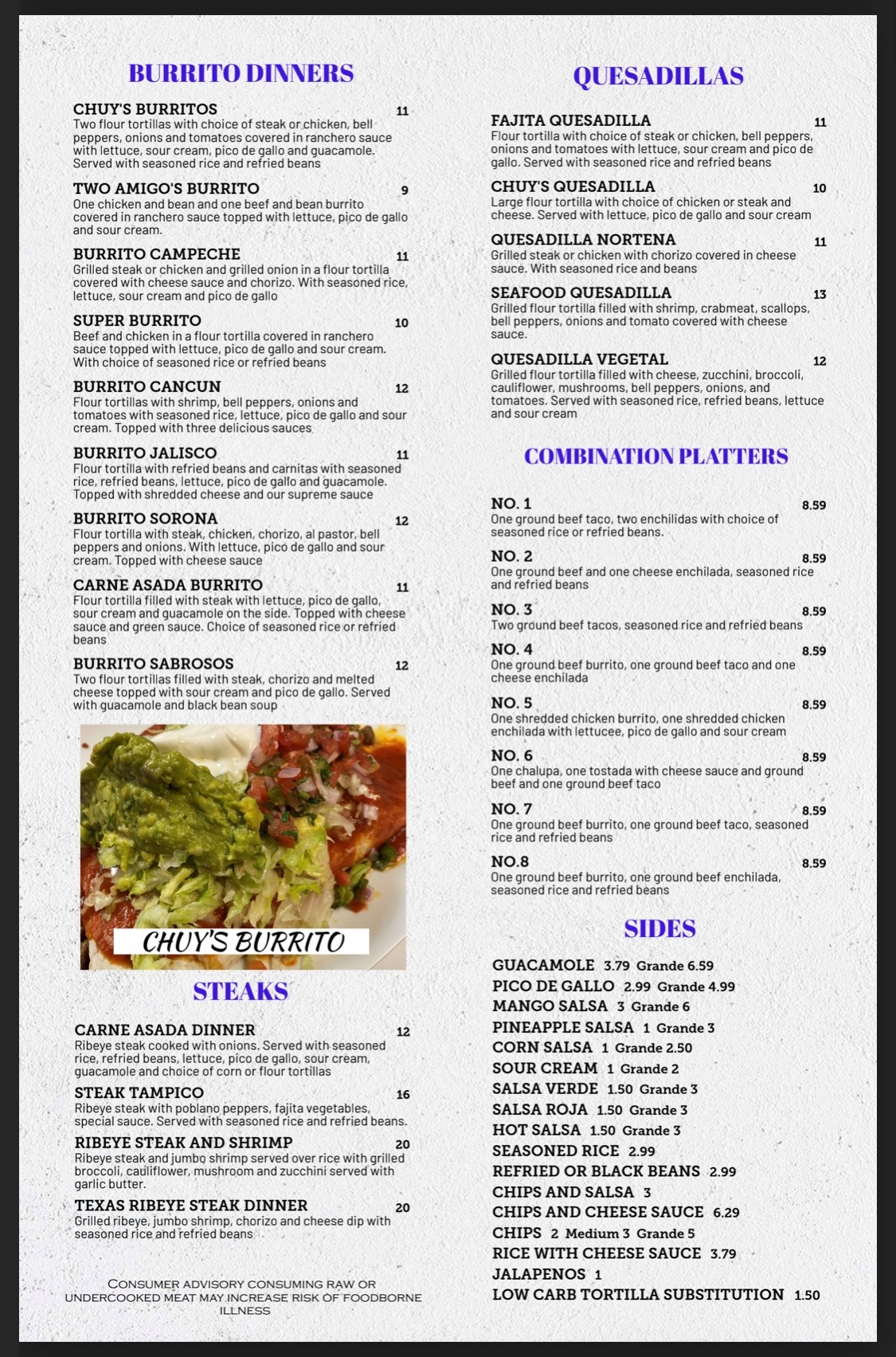 BURRITO DINNERS

CHUY'S BURRITOS 11
Two flour tortillas with choice of steak or chicken, bell peppers, onions and tomatoes covered in ranchero sauce with lettuce, sour cream, pico de gallo and guacamole. Served with seasoned rice and refried beans

TWO AMIGO'S BURRITO 9
One chicken and bean and one beef and bean burrito covered in ranchero sauce topped with lettuce, pico de gallo and sour cream.

BURRITO CAMPECHE 11
Grilled steak or chicken and grilled onion in a flour tortilla covered with cheese sauce and chorizo. With seasoned rice, lettuce, sour cream and pico de gallo

SUPER BURRITO 10
Beef and chicken in a flour tortilla covered in ranchero sauce topped with lettuce, pico de gallo and sour cream. With choice of seasoned rice or refried beans

BURRITO CANCUN 12
Flour tortillas with shrimp, bell peppers, onions and tomatoes with seasoned rice, lettuce, pico de gallo and sour cream. Topped with three delicious sauces

BURRITO JALISCO 11
Flour tortilla with refried beans and carnitas with seasoned rice, refried beans, lettuce, pico de gallo and guacamole. Topped with shredded cheese and our supreme sauce

BURRITO SORONA 12
Flour tortilla with steak, chicken, chorizo, al pastor, bell peppers and onions. With lettuce, pico de gallo and sour cream. Topped with cheese sauce

CARNE ASADA BURRITO 11
Flour tortilla filled with steak with lettuce, pico de gallo, sour cream and guacamole on the side. Topped with cheese sauce and green sauce. Choice of seasoned rice or refried beans

BURRITO SABROSOS 12
Two flour tortillas filled with steak, chorizo and melted cheese topped with sour cream and pico de gallo. Served with guacamole and black bean soup

CHUY'S BURRITO

STEAKS

CARNE ASADA DINNER 12
Ribeye steak cooked with onions. Served with seasoned rice, refried beans, lettuce, pico de gallo, sour cream, guacamole and choice of corn or flour tortillas

STEAK TAMPICO 16
Ribeye steak with poblano peppers, fajita vegetables, special sauce. Served with seasoned rice and refried beans.

RIBEYE STEAK AND SHRIMP 20
Ribeye steak and jumbo shrimp served over rice with grilled broccoli, cauliflower, mushroom and zucchini served with garlic butter.

TEXAS RIBEYE STEAK DINNER 20
Grilled ribeye, jumbo shrimp, chorizo and cheese dip with seasoned rice and refried beans

CONSUMER ADVISORY CONSUMING RAW OR UNDERCOOKED MEAT MAY INCREASE RISK OF FOODBORNE ILLNESS

QUESADILLAS

FAJITA QUESADILLA 11
Flour tortilla with choice of steak or chicken, bell peppers, onions and tomatoes with lettuce, sour cream and pico de gallo. Served with seasoned rice and refried beans

CHUY'S QUESADILLA 10
Large flour tortilla with choice of chicken or steak and cheese. Served with lettuce, pico de gallo and sour cream

QUESADILLA NORTENA 11
Grilled steak or chicken with chorizo covered in cheese sauce. With seasoned rice and beans

SEAFOOD QUESADILLA 13
Grilled flour tortilla filled with shrimp, crabmeat, scallops, bell peppers, onions and tomato covered with cheese sauce.

QUESADILLA VEGETAL 12
Grilled flour tortilla filled with cheese, zucchini, broccoli, cauliflower, mushrooms, bell peppers, onions, and tomatoes. Served with seasoned rice, refried beans, lettuce and sour cream

COMBINATION PLATTERS

NO. 1 8.59
One ground beef taco, two enchilidas with choice of seasoned rice or refried beans.

NO. 2 8.59
One ground beef and one cheese enchilada, seasoned rice and refried beans

NO. 3 8.59
Two ground beef tacos, seasoned rice and refried beans

NO. 4 8.59
One ground beef burrito, one ground beef taco and one cheese enchilada

NO. 5 8.59
One shredded chicken burrito, one shredded chicken enchilada with lettucee, pico de gallo and sour cream

NO. 6 8.59
One chalupa, one tostada with cheese sauce and ground beef and one ground beef taco

NO. 7 8.59
One ground beef burrito, one ground beef taco, seasoned rice and refried beans

NO.8 8.59
One ground beef burrito, one ground beef enchilada, seasoned rice and refried beans

SIDES

GUACAMOLE 3.79 Grande 6.59
PICO DE GALLO 2.99 Grande 4.99
MANGO SALSA 3 Grande 6
PINEAPPLE SALSA 1 Grande 3
CORN SALSA 1 Grande 2.50
SOUR CREAM 1 Grande 2
SALSA VERDE 1.50 Grande 3
SALSA ROJA 1.50 Grande 3
HOT SALSA 1.50 Grande 3
SEASONED RICE 2.99
REFRIED OR BLACK BEANS 2.99
CHIPS AND SALSA 3
CHIPS AND CHEESE SAUCE 6.29
CHIPS 2 Medium 3 Grande 5
RICE WITH CHEESE SAUCE 3.79
JALAPENOS 1
LOW CARB TORTILLA SUBSTITUTION 1.50